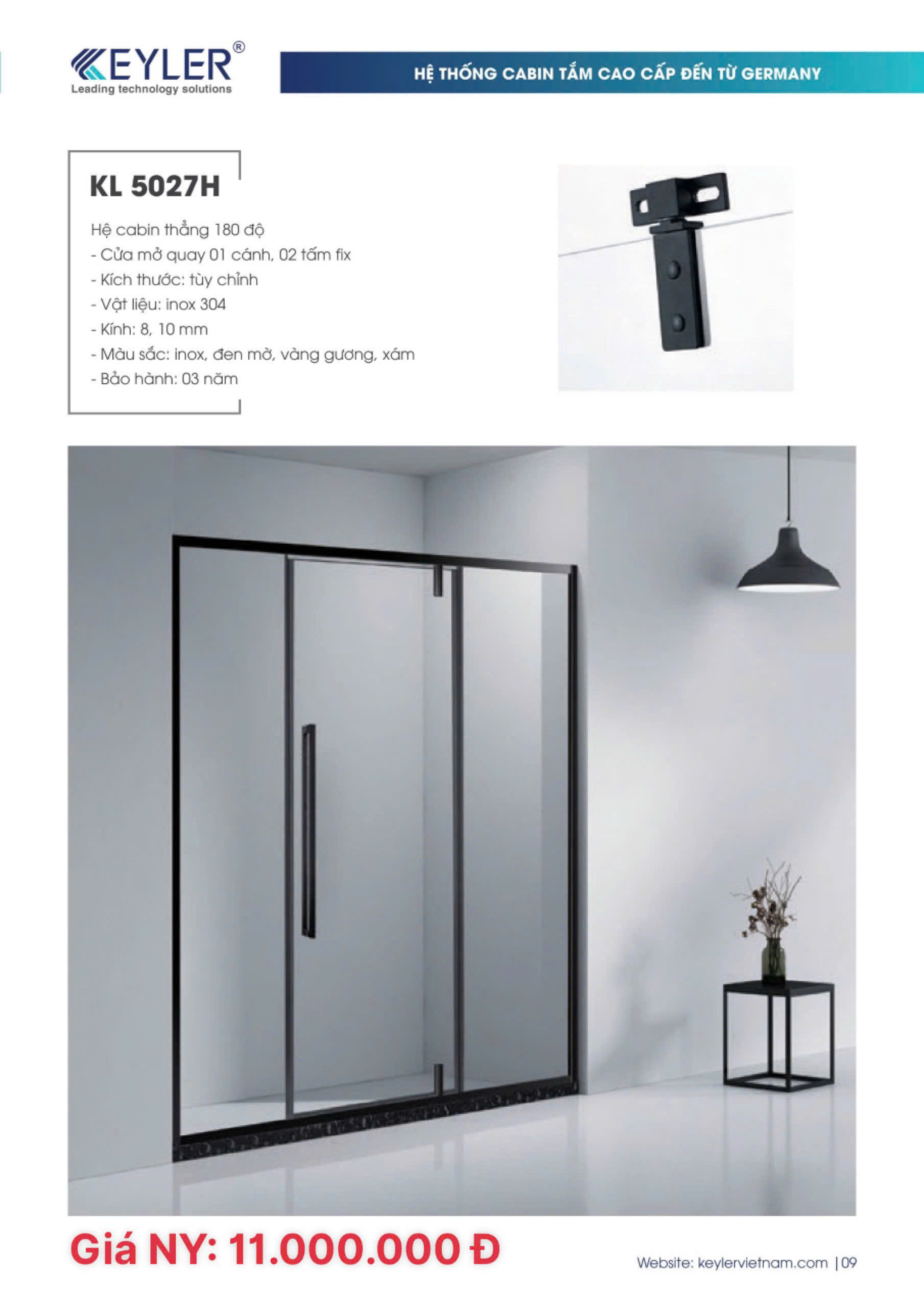 KEYLER®
Leading technology solutions

HỆ THỐNG CABIN TẮM CAO CẤP ĐẾN TỪ GERMANY

KL 5027H

Hệ cabin thẳng 180 độ
- Cửa mở quay 01 cánh, 02 tấm fix
- Kích thước: tùy chỉnh
- Vật liệu: inox 304
- Kính: 8, 10 mm
- Màu sắc: inox, đen mờ, vàng gương, xám
- Bảo hành: 03 năm

Giá NY: 11.000.000 Đ

Website: keylervietnam.com | 09